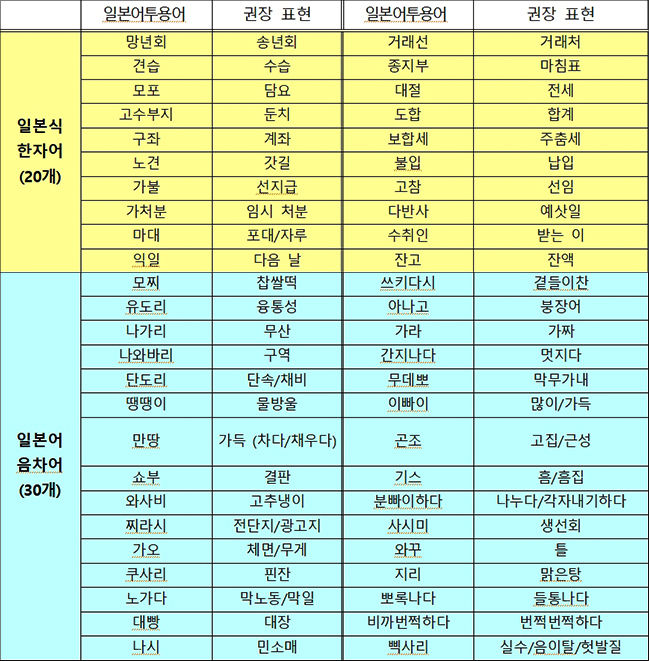 | | 일본어투용어 | 권장 표현 | 일본어투용어 | 권장 표현 |
|---|---|---|---|---|
| 일본식 한자어 (20개) | 망년회 | 송년회 | 거래선 | 거래처 |
| | 견습 | 수습 | 종지부 | 마침표 |
| | 모포 | 담요 | 대절 | 전세 |
| | 고수부지 | 둔치 | 도합 | 합계 |
| | 구좌 | 계좌 | 보합세 | 주춤세 |
| | 노견 | 갓길 | 불입 | 납입 |
| | 가불 | 선지급 | 고참 | 선임 |
| | 가처분 | 임시 처분 | 다반사 | 예삿일 |
| | 마대 | 포대/자루 | 수취인 | 받는 이 |
| | 익일 | 다음 날 | 잔고 | 잔액 |
| 일본어 음차어 (30개) | 모찌 | 찹쌀떡 | 쓰키다시 | 곁들이찬 |
| | 유도리 | 융통성 | 아나고 | 붕장어 |
| | 나가리 | 무산 | 가라 | 가짜 |
| | 나와바리 | 구역 | 간지나다 | 멋지다 |
| | 단도리 | 단속/채비 | 무데뽀 | 막무가내 |
| | 땡땡이 | 물방울 | 이빠이 | 많이/가득 |
| | 만땅 | 가득 (차다/채우다) | 곤조 | 고집/근성 |
| | 쇼부 | 결판 | 기스 | 흠/흠집 |
| | 와사비 | 고추냉이 | 분빠이하다 | 나누다/각자내기하다 |
| | 찌라시 | 전단지/광고지 | 사시미 | 생선회 |
| | 가오 | 체면/무게 | 와꾸 | 틀 |
| | 쿠사리 | 핀잔 | 지리 | 맑은탕 |
| | 노가다 | 막노동/막일 | 뽀록나다 | 들통나다 |
| | 대빵 | 대장 | 비까번쩍하다 | 번쩍번쩍하다 |
| | 나시 | 민소매 | 삑사리 | 실수/음이탈/헛발질 |